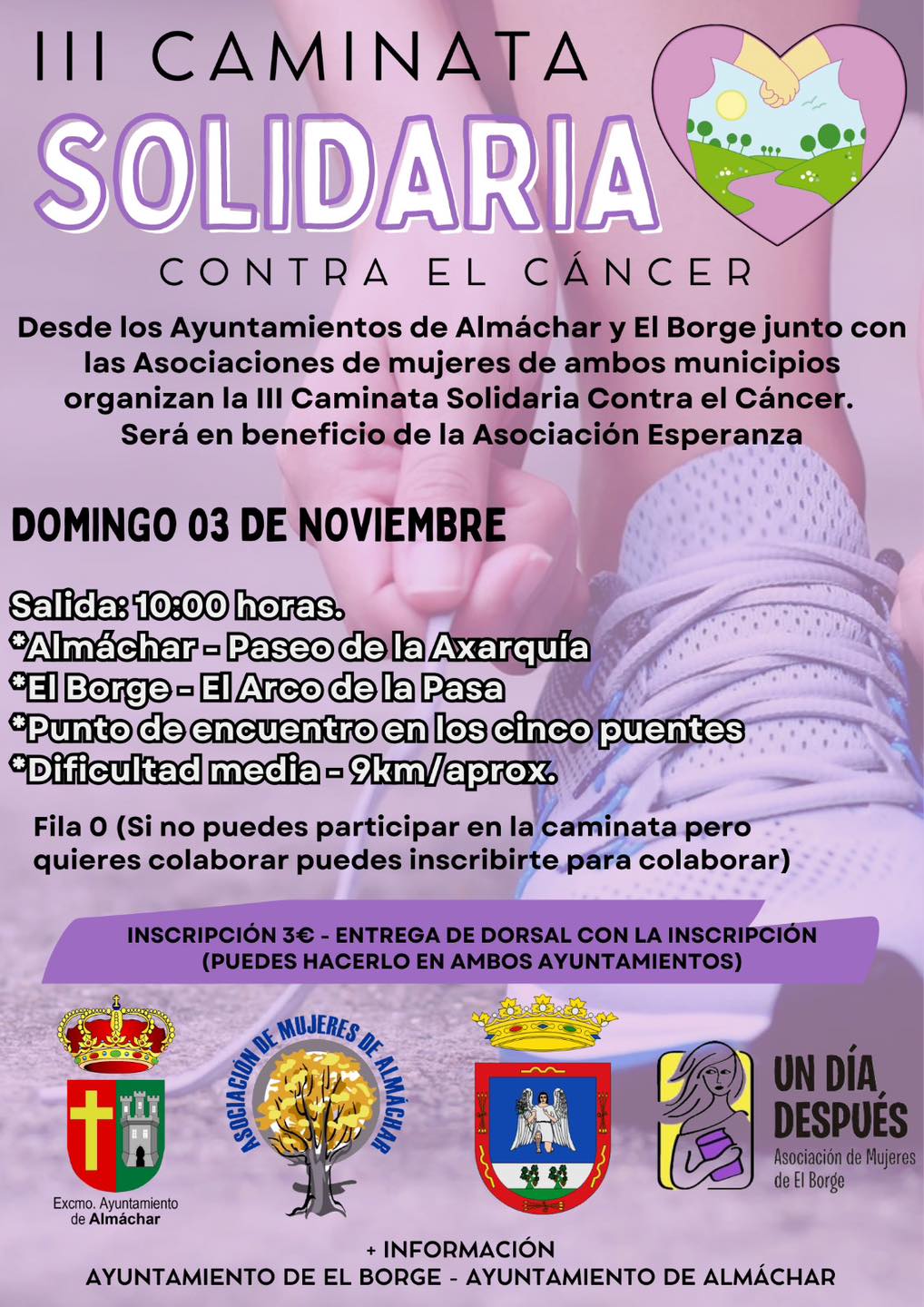 III CAMINATA
SOLIDARIA
CONTRA EL CÁNCER

Desde los Ayuntamientos de Almáchar y El Borge junto con las Asociaciones de mujeres de ambos municipios organizan la III Caminata Solidaria Contra el Cáncer. Será en beneficio de la Asociación Esperanza

DOMINGO 03 DE NOVIEMBRE

Salida: 10:00 horas.
*Almáchar - Paseo de la Axarquía
*El Borge - El Arco de la Pasa
*Punto de encuentro en los cinco puentes
*Dificultad media - 9km/aprox.

Fila 0 (Si no puedes participar en la caminata pero quieres colaborar puedes inscribirte para colaborar)

INSCRIPCIÓN 3€ - ENTREGA DE DORSAL CON LA INSCRIPCIÓN (PUEDES HACERLO EN AMBOS AYUNTAMIENTOS)

Excmo. Ayuntamiento de Almáchar

ASOCIACIÓN DE MUJERES DE ALMÁCHAR

UN DÍA DESPUÉS
Asociación de Mujeres de El Borge

+ INFORMACIÓN
AYUNTAMIENTO DE EL BORGE - AYUNTAMIENTO DE ALMÁCHAR